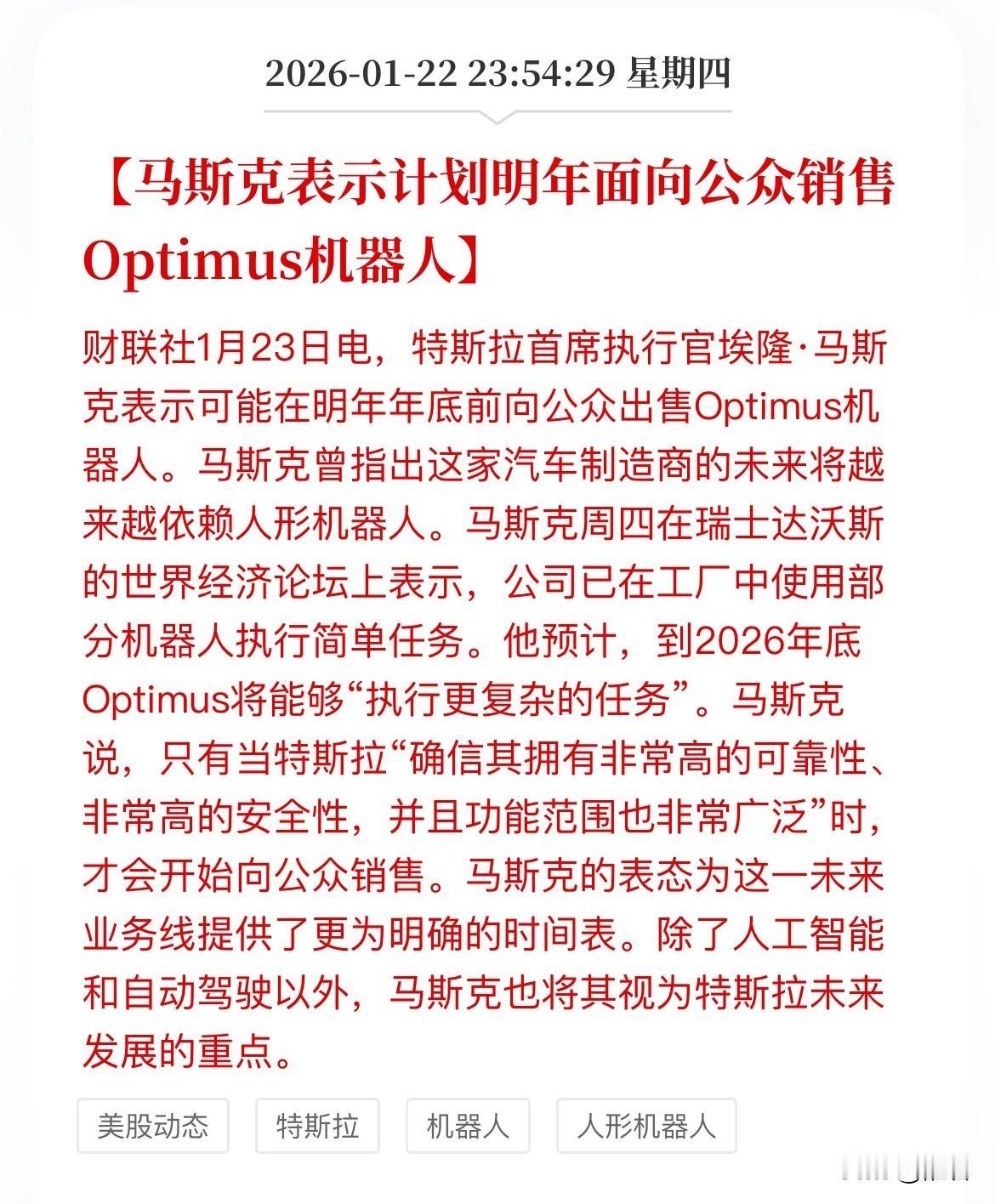 2026-01-22 23:54:29 星期四

【马斯克表示计划明年面向公众销售Optimus机器人】

财联社1月23日电，特斯拉首席执行官埃隆·马斯克表示可能在明年年底前向公众出售Optimus机器人。马斯克曾指出这家汽车制造商的未来将越来越依赖人形机器人。马斯克周四在瑞士达沃斯的世界经济论坛上表示，公司已在工厂中使用部分机器人执行简单任务。他预计，到2026年底Optimus将能够“执行更复杂的任务”。马斯克说，只有当特斯拉“确信其拥有非常高的可靠性、非常高的安全性，并且功能范围也非常广泛”时，才会开始向公众销售。马斯克的表态为这一未来业务线提供了更为明确的时间表。除了人工智能和自动驾驶以外，马斯克也将其视为特斯拉未来发展的重点。

美股动态 特斯拉 机器人 人形机器人